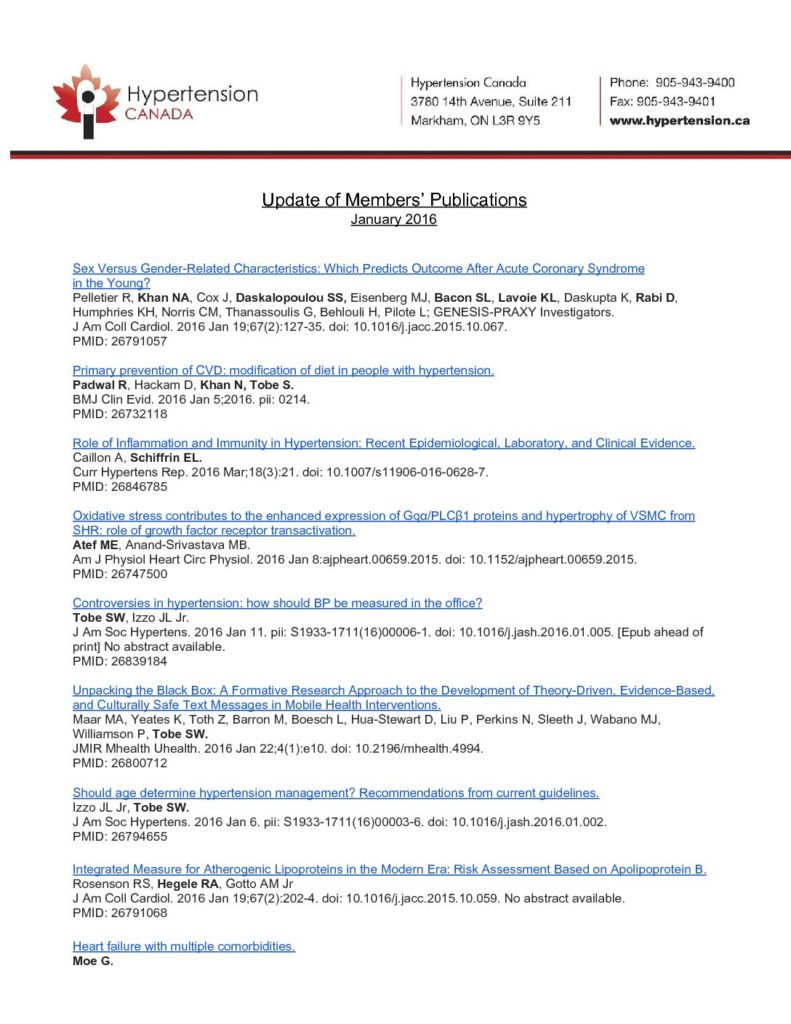 Hypertension CANADA

Hypertension Canada
3780 14th Avenue, Suite 211
Markham, ON L3R 9Y5

Phone: 905-943-9400
Fax: 905-943-9401
www.hypertension.ca

Update of Members' Publications
January 2016

Sex Versus Gender-Related Characteristics: Which Predicts Outcome After Acute Coronary Syndrome in the Young?
Pelletier R, Khan NA, Cox J, Daskalopoulou SS, Eisenberg MJ, Bacon SL, Lavoie KL, Daskupta K, Rabi D, Humphries KH, Norris CM, Thanassoulis G, Behlouli H, Pilote L; GENESIS-PRAXY Investigators.
J Am Coll Cardiol. 2016 Jan 19;67(2):127-35. doi: 10.1016/j.jacc.2015.10.067.
PMID: 26791057

Primary prevention of CVD: modification of diet in people with hypertension.
Padwal R, Hackam D, Khan N, Tobe S.
BMJ Clin Evid. 2016 Jan 5;2016. pii: 0214.
PMID: 26732118

Role of Inflammation and Immunity in Hypertension: Recent Epidemiological, Laboratory, and Clinical Evidence.
Caillon A, Schiffrin EL.
Curr Hypertens Rep. 2016 Mar;18(3):21. doi: 10.1007/s11906-016-0628-7.
PMID: 26846785

Oxidative stress contributes to the enhanced expression of Gqα/PLCβ1 proteins and hypertrophy of VSMC from SHR: role of growth factor receptor transactivation.
Atef ME, Anand-Srivastava MB.
Am J Physiol Heart Circ Physiol. 2016 Jan 8:ajpheart.00659.2015. doi: 10.1152/ajpheart.00659.2015.
PMID: 26747500

Controversies in hypertension: how should BP be measured in the office?
Tobe SW, Izzo JL Jr.
J Am Soc Hypertens. 2016 Jan 11. pii: S1933-1711(16)00006-1. doi: 10.1016/j.jash.2016.01.005. [Epub ahead of print] No abstract available.
PMID: 26839184

Unpacking the Black Box: A Formative Research Approach to the Development of Theory-Driven, Evidence-Based, and Culturally Safe Text Messages in Mobile Health Interventions.
Maar MA, Yeates K, Toth Z, Barron M, Boesch L, Hua-Stewart D, Liu P, Perkins N, Sleeth J, Wabano MJ, Williamson P, Tobe SW.
JMIR Mhealth Uhealth. 2016 Jan 22;4(1):e10. doi: 10.2196/mhealth.4994.
PMID: 26800712

Should age determine hypertension management? Recommendations from current guidelines.
Izzo JL Jr, Tobe SW.
J Am Soc Hypertens. 2016 Jan 6. pii: S1933-1711(16)00003-6. doi: 10.1016/j.jash.2016.01.002.
PMID: 26794655

Integrated Measure for Atherogenic Lipoproteins in the Modern Era: Risk Assessment Based on Apolipoprotein B.
Rosenson RS, Hegele RA, Gotto AM Jr
J Am Coll Cardiol. 2016 Jan 19;67(2):202-4. doi: 10.1016/j.jacc.2015.10.059. No abstract available.
PMID: 26791068

Heart failure with multiple comorbidities.
Moe G.